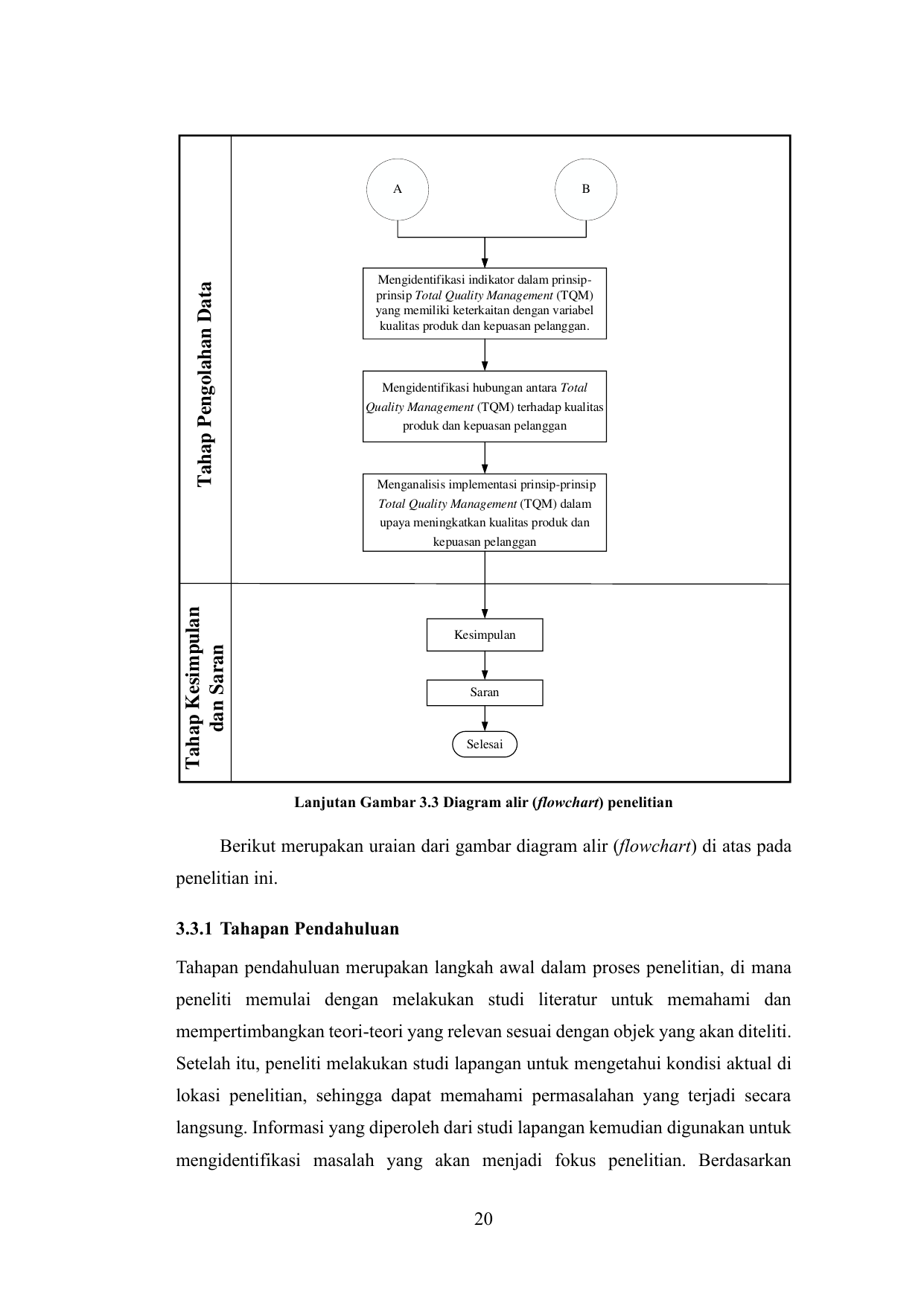 Tahap Pengolahan Data

A

B

Mengidentifikasi indikator dalam prinsip-prinsip Total Quality Management (TQM) yang memiliki keterkaitan dengan variabel kualitas produk dan kepuasan pelanggan.

Mengidentifikasi hubungan antara Total Quality Management (TQM) terhadap kualitas produk dan kepuasan pelanggan

Menganalisis implementasi prinsip-prinsip Total Quality Management (TQM) dalam upaya meningkatkan kualitas produk dan kepuasan pelanggan

Tahap Kesimpulan dan Saran

Kesimpulan

Saran

Selesai

Lanjutan Gambar 3.3 Diagram alir (flowchart) penelitian

Berikut merupakan uraian dari gambar diagram alir (flowchart) di atas pada penelitian ini.

3.3.1 Tahapan Pendahuluan

Tahapan pendahuluan merupakan langkah awal dalam proses penelitian, di mana peneliti memulai dengan melakukan studi literatur untuk memahami dan mempertimbangkan teori-teori yang relevan sesuai dengan objek yang akan diteliti. Setelah itu, peneliti melakukan studi lapangan untuk mengetahui kondisi aktual di lokasi penelitian, sehingga dapat memahami permasalahan yang terjadi secara langsung. Informasi yang diperoleh dari studi lapangan kemudian digunakan untuk mengidentifikasi masalah yang akan menjadi fokus penelitian. Berdasarkan

20